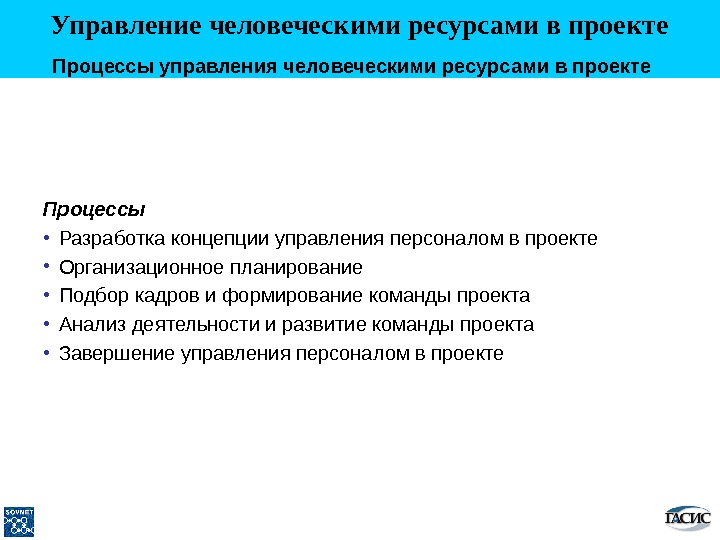 Управление человеческими ресурсами в проекте

Процессы управления человеческими ресурсами в проекте

Процессы

• Разработка концепции управления персоналом в проекте
• Организационное планирование
• Подбор кадров и формирование команды проекта
• Анализ деятельности и развитие команды проекта
• Завершение управления персоналом в проекте

SOVNET

ГАСИС